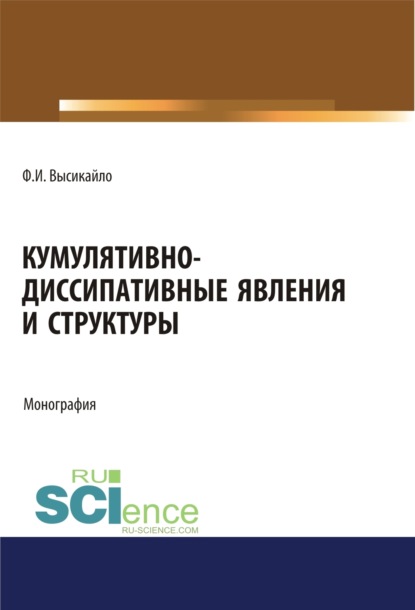 Ф.И. Высикайло

КУМУЛЯТИВНО-ДИССИПАТИВНЫЕ ЯВЛЕНИЯ И СТРУКТУРЫ

Монография

RU SCIence
RU-SCIENCE.COM